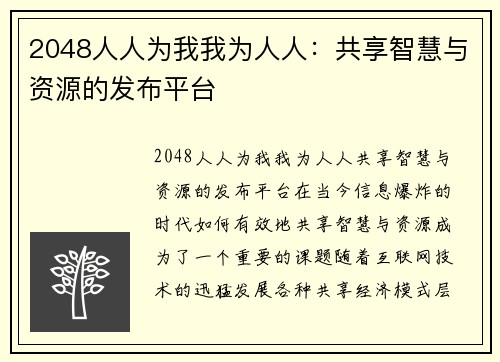 2048人人为我我为人人：共享智慧与资源的发布平台

2048人人为我我为人人共享智慧与资源的发布平台在当今信息爆炸的时代如何有效地共享智慧与资源成为了一个重要的课题随着互联网技术的迅猛发展各种共享经济模式层